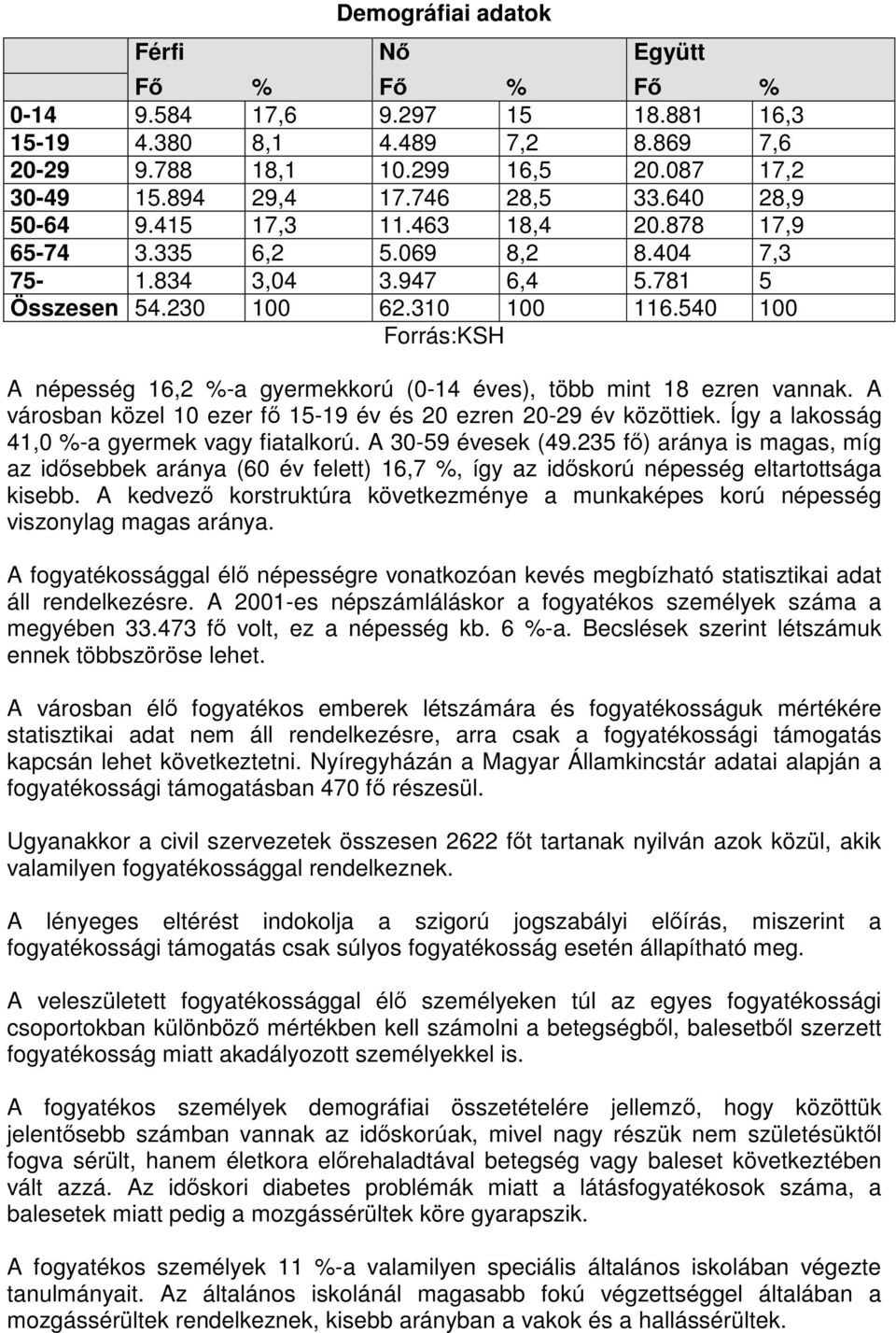 Demográfiai adatok

| | Férfi | | Nő | | Együtt | |
|---|---|---|---|---|---|---|
| | Fő | % | Fő | % | Fő | % |
| 0-14 | 9.584 | 17,6 | 9.297 | 15 | 18.881 | 16,3 |
| 15-19 | 4.380 | 8,1 | 4.489 | 7,2 | 8.869 | 7,6 |
| 20-29 | 9.788 | 18,1 | 10.299 | 16,5 | 20.087 | 17,2 |
| 30-49 | 15.894 | 29,4 | 17.746 | 28,5 | 33.640 | 28,9 |
| 50-64 | 9.415 | 17,3 | 11.463 | 18,4 | 20.878 | 17,9 |
| 65-74 | 3.335 | 6,2 | 5.069 | 8,2 | 8.404 | 7,3 |
| 75- | 1.834 | 3,04 | 3.947 | 6,4 | 5.781 | 5 |
| Összesen | 54.230 | 100 | 62.310 | 100 | 116.540 | 100 |

Forrás:KSH

A népesség 16,2 %-a gyermekkorú (0-14 éves), több mint 18 ezren vannak. A városban közel 10 ezer fő 15-19 év és 20 ezren 20-29 év közöttiek. Így a lakosság 41,0 %-a gyermek vagy fiatalkorú. A 30-59 évesek (49.235 fő) aránya is magas, míg az idősebbek aránya (60 év felett) 16,7 %, így az időskorú népesség eltartottsága kisebb. A kedvező korstruktúra következménye a munkaképes korú népesség viszonylag magas aránya.

A fogyatékossággal élő népességre vonatkozóan kevés megbízható statisztikai adat áll rendelkezésre. A 2001-es népszámláláskor a fogyatékos személyek száma a megyében 33.473 fő volt, ez a népesség kb. 6 %-a. Becslések szerint létszámuk ennek többszöröse lehet.

A városban élő fogyatékos emberek létszámára és fogyatékosságuk mértékére statisztikai adat nem áll rendelkezésre, arra csak a fogyatékossági támogatás kapcsán lehet következtetni. Nyíregyházán a Magyar Államkincstár adatai alapján a fogyatékossági támogatásban 470 fő részesül.

Ugyanakkor a civil szervezetek összesen 2622 főt tartanak nyilván azok közül, akik valamilyen fogyatékossággal rendelkeznek.

A lényeges eltérést indokolja a szigorú jogszabályi előírás, miszerint a fogyatékossági támogatás csak súlyos fogyatékosság esetén állapítható meg.

A veleszületett fogyatékossággal élő személyeken túl az egyes fogyatékossági csoportokban különböző mértékben kell számolni a betegségből, balesetből szerzett fogyatékosság miatt akadályozott személyekkel is.

A fogyatékos személyek demográfiai összetételére jellemző, hogy közöttük jelentősebb számban vannak az időskorúak, mivel nagy részük nem születésüktől fogva sérült, hanem életkora előrehaladtával betegség vagy baleset következtében vált azzá. Az időskori diabetes problémák miatt a látásfogyatékosok száma, a balesetek miatt pedig a mozgássérültek köre gyarapszik.

A fogyatékos személyek 11 %-a valamilyen speciális általános iskolában végezte tanulmányait. Az általános iskolánál magasabb fokú végzettséggel általában a mozgássérültek rendelkeznek, kisebb arányban a vakok és a hallássérültek.